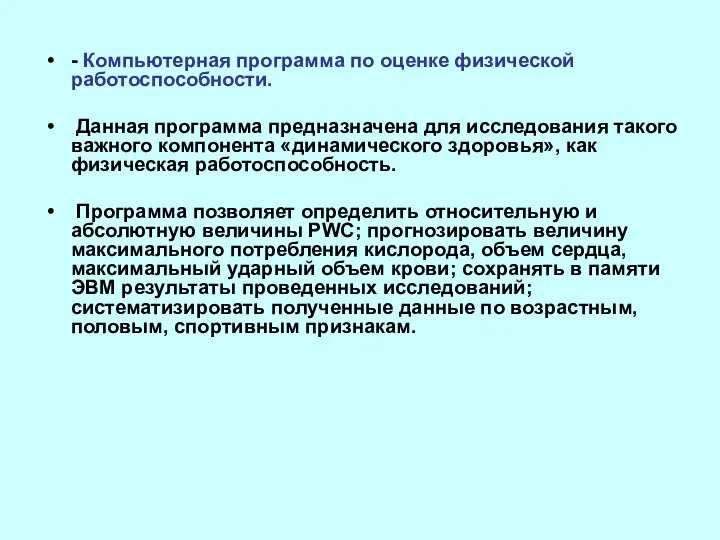 • - Компьютерная программа по оценке физической работоспособности.

• Данная программа предназначена для исследования такого важного компонента «динамического здоровья», как физическая работоспособность.

• Программа позволяет определить относительную и абсолютную величины PWC; прогнозировать величину максимального потребления кислорода, объем сердца, максимальный ударный объем крови; сохранять в памяти ЭВМ результаты проведенных исследований; систематизировать полученные данные по возрастным, половым, спортивным признакам.